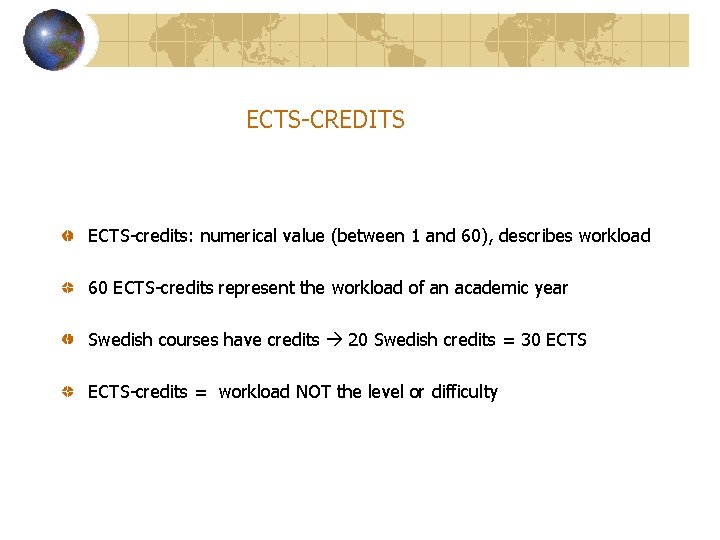 ECTS-CREDITS

ECTS-credits: numerical value (between 1 and 60), describes workload

60 ECTS-credits represent the workload of an academic year

Swedish courses have credits → 20 Swedish credits = 30 ECTS

ECTS-credits = workload NOT the level or difficulty